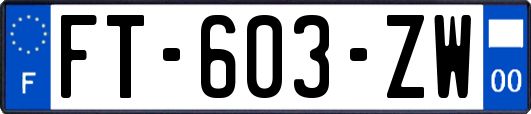 F

FT-603-ZW

00